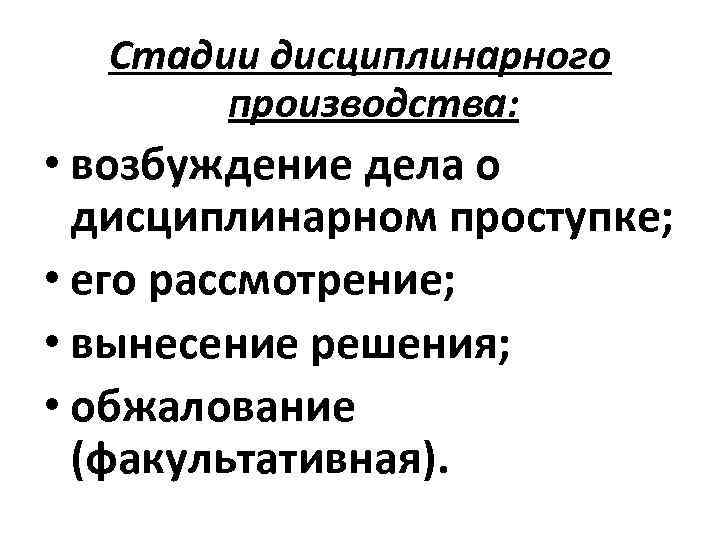 Стадии дисциплинарного производства:

• возбуждение дела о дисциплинарном проступке;
• его рассмотрение;
• вынесение решения;
• обжалование (факультативная).